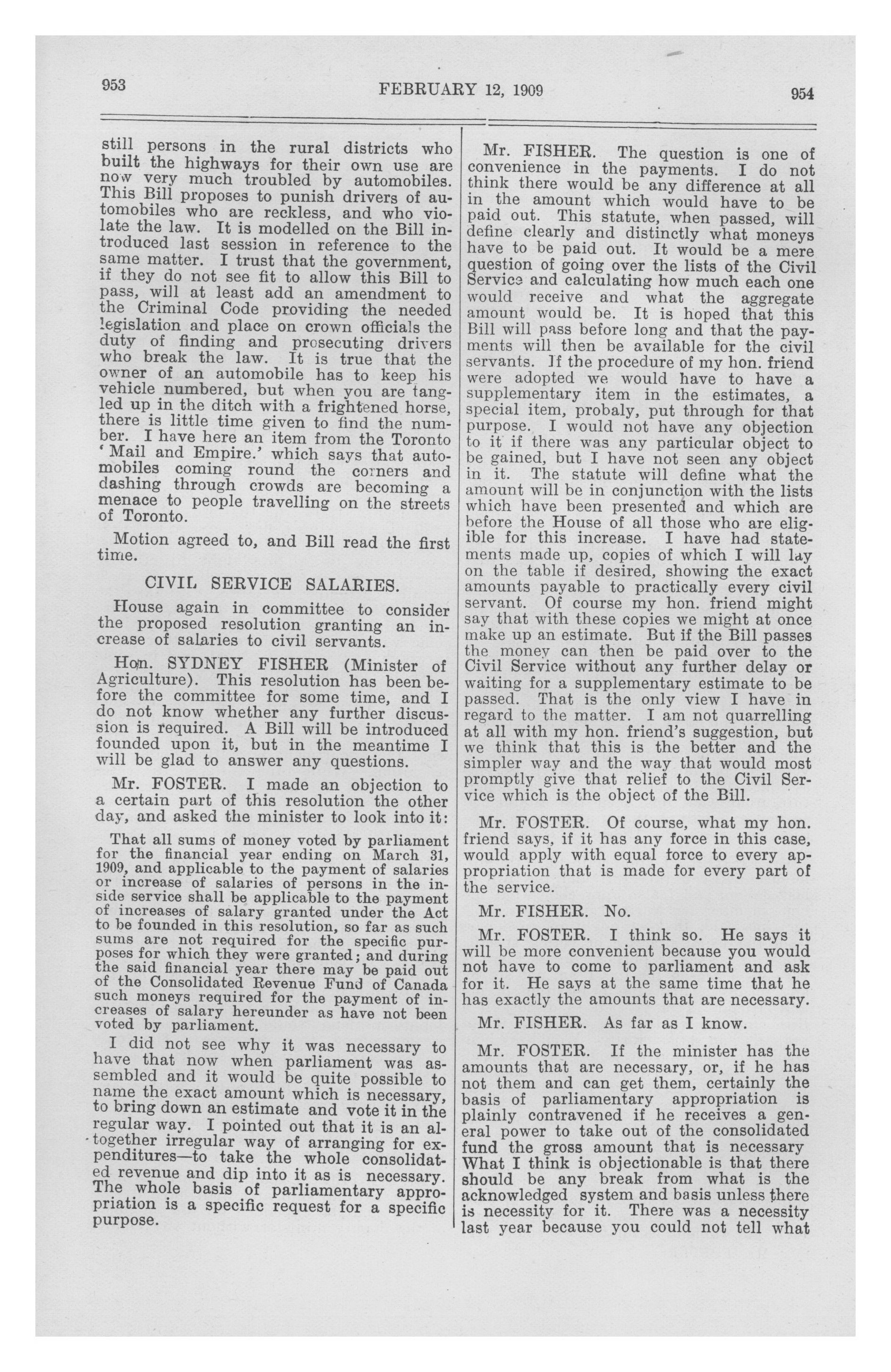 953 FEBRUARY 12, 1909 954

still persons in the rural districts who built the highways for their own use are now very much troubled by automobiles. This Bill proposes to punish drivers of automobiles who are reckless, and who violate the law. It is modelled on the Bill introduced last session in reference to the same matter. I trust that the government, if they do not see fit to allow this Bill to pass, will at least add an amendment to the Criminal Code providing the needed legislation and place on crown officials the duty of finding and prosecuting drivers who break the law. It is true that the owner of an automobile has to keep his vehicle numbered, but when you are tangled up in the ditch with a frightened horse, there is little time given to find the number. I have here an item from the Toronto 'Mail and Empire.' which says that automobiles coming round the corners and dashing through crowds are becoming a menace to people travelling on the streets of Toronto.

Motion agreed to, and Bill read the first time.

CIVIL SERVICE SALARIES.

House again in committee to consider the proposed resolution granting an increase of salaries to civil servants.

Hon. SYDNEY FISHER (Minister of Agriculture). This resolution has been before the committee for some time, and I do not know whether any further discussion is required. A Bill will be introduced founded upon it, but in the meantime I will be glad to answer any questions.

Mr. FOSTER. I made an objection to a certain part of this resolution the other day, and asked the minister to look into it:

That all sums of money voted by parliament for the financial year ending on March 31, 1909, and applicable to the payment of salaries or increase of salaries of persons in the inside service shall be applicable to the payment of increases of salary granted under the Act to be founded in this resolution, so far as such sums are not required for the specific purposes for which they were granted; and during the said financial year there may be paid out of the Consolidated Revenue Fund of Canada such moneys required for the payment of increases of salary hereunder as have not been voted by parliament.

I did not see why it was necessary to have that now when parliament was assembled and it would be quite possible to name the exact amount which is necessary, to bring down an estimate and vote it in the regular way. I pointed out that it is an altogether irregular way of arranging for expenditures—to take the whole consolidated revenue and dip into it as is necessary. The whole basis of parliamentary appropriation is a specific request for a specific purpose.

Mr. FISHER. The question is one of convenience in the payments. I do not think there would be any difference at all in the amount which would have to be paid out. This statute, when passed, will define clearly and distinctly what moneys have to be paid out. It would be a mere question of going over the lists of the Civil Service and calculating how much each one would receive and what the aggregate amount would be. It is hoped that this Bill will pass before long and that the payments will then be available for the civil servants. If the procedure of my hon. friend were adopted we would have to have a supplementary item in the estimates, a special item, probaly, put through for that purpose. I would not have any objection to it if there was any particular object to be gained, but I have not seen any object in it. The statute will define what the amount will be in conjunction with the lists which have been presented and which are before the House of all those who are eligible for this increase. I have had statements made up, copies of which I will lay on the table if desired, showing the exact amounts payable to practically every civil servant. Of course my hon. friend might say that with these copies we might at once make up an estimate. But if the Bill passes the money can then be paid over to the Civil Service without any further delay or waiting for a supplementary estimate to be passed. That is the only view I have in regard to the matter. I am not quarrelling at all with my hon. friend's suggestion, but we think that this is the better and the simpler way and the way that would most promptly give that relief to the Civil Service which is the object of the Bill.

Mr. FOSTER. Of course, what my hon. friend says, if it has any force in this case, would apply with equal force to every appropriation that is made for every part of the service.

Mr. FISHER. No.

Mr. FOSTER. I think so. He says it will be more convenient because you would not have to come to parliament and ask for it. He says at the same time that he has exactly the amounts that are necessary.

Mr. FISHER. As far as I know.

Mr. FOSTER. If the minister has the amounts that are necessary, or, if he has not them and can get them, certainly the basis of parliamentary appropriation is plainly contravened if he receives a general power to take out of the consolidated fund the gross amount that is necessary What I think is objectionable is that there should be any break from what is the acknowledged system and basis unless there is necessity for it. There was a necessity last year because you could not tell what